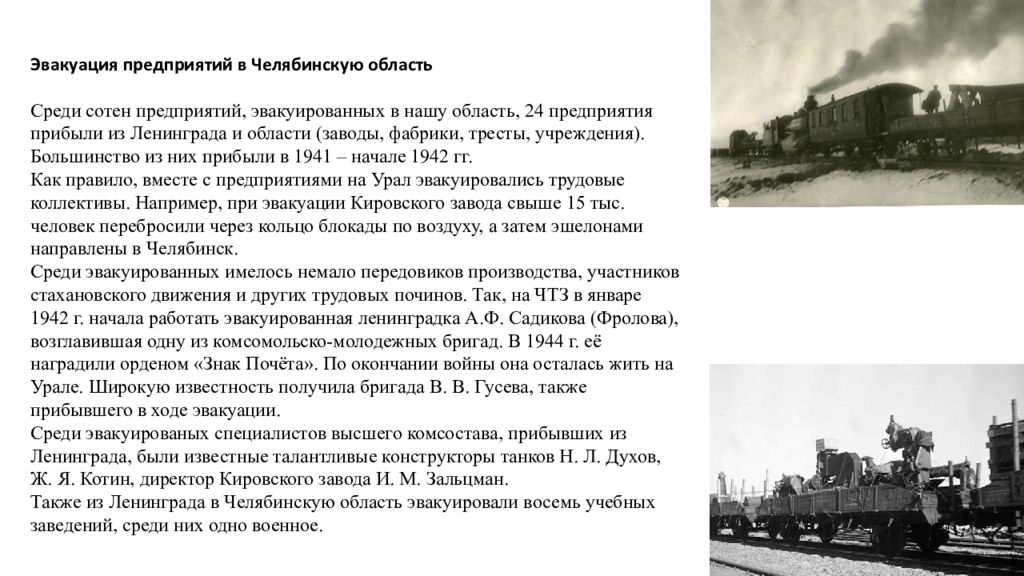 Эвакуация предприятий в Челябинскую область

Среди сотен предприятий, эвакуированных в нашу область, 24 предприятия прибыли из Ленинграда и области (заводы, фабрики, тресты, учреждения). Большинство из них прибыли в 1941 – начале 1942 гг.
Как правило, вместе с предприятиями на Урал эвакуировались трудовые коллективы. Например, при эвакуации Кировского завода свыше 15 тыс. человек перебросили через кольцо блокады по воздуху, а затем эшелонами направлены в Челябинск.
Среди эвакуированных имелось немало передовиков производства, участников стахановского движения и других трудовых починов. Так, на ЧТЗ в январе 1942 г. начала работать эвакуированная ленинградка А.Ф. Садикова (Фролова), возглавившая одну из комсомольско-молодежных бригад. В 1944 г. её наградили орденом «Знак Почёта». По окончании войны она осталась жить на Урале. Широкую известность получила бригада В. В. Гусева, также прибывшего в ходе эвакуации.
Среди эвакуированых специалистов высшего комсостава, прибывших из Ленинграда, были известные талантливые конструкторы танков Н. Л. Духов, Ж. Я. Котин, директор Кировского завода И. М. Зальцман.
Также из Ленинграда в Челябинскую область эвакуировали восемь учебных заведений, среди них одно военное.